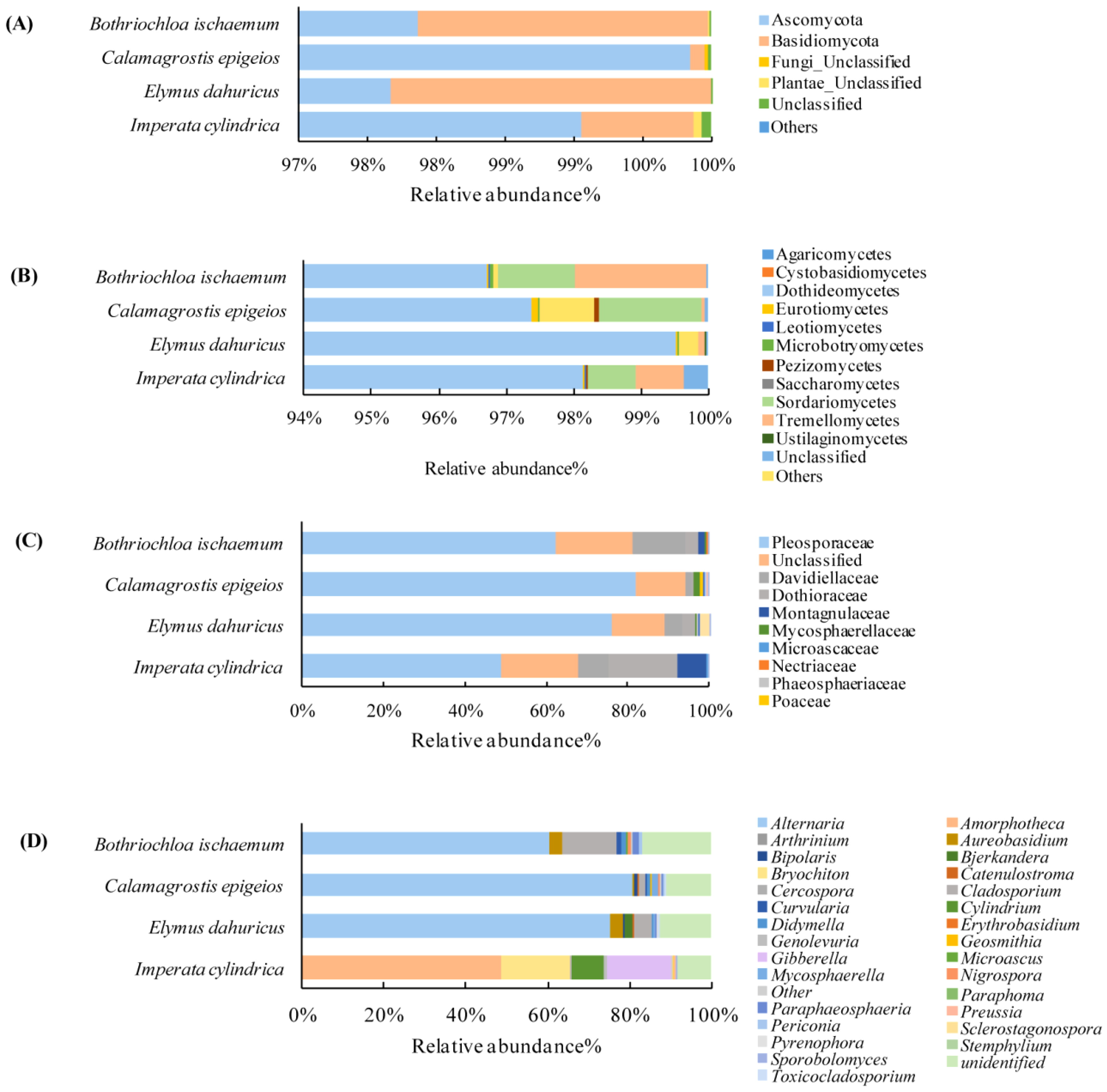 (A)

Bothriochloa ischaemum
Calamagrostis epigeios
Elymus dahuricus
Imperata cylindrica

97% 98% 98% 99% 99% 100% 100%

Relative abundance%

Ascomycota
Basidiomycota
Fungi_Unclassified
Plantae_Unclassified
Unclassified
Others

(B)

Bothriochloa ischaemum
Calamagrostis epigeios
Elymus dahuricus
Imperata cylindrica

94% 95% 96% 97% 98% 99% 100%

Relative abundance%

Agaricomycetes
Cystobasidiomycetes
Dothideomycetes
Eurotiomycetes
Leotiomycetes
Microbotryomycetes
Pezizomycetes
Saccharomycetes
Sordariomycetes
Tremellomycetes
Ustilaginomycetes
Unclassified
Others

(C)

Bothriochloa ischaemum
Calamagrostis epigeios
Elymus dahuricus
Imperata cylindrica

0% 20% 40% 60% 80% 100%

Relative abundance%

Pleosporaceae
Unclassified
Davidiellaceae
Dothioraceae
Montagnulaceae
Mycosphaerellaceae
Microascaceae
Nectriaceae
Phaeosphaeriaceae
Poaceae

(D)

Bothriochloa ischaemum
Calamagrostis epigeios
Elymus dahuricus
Imperata cylindrica

0% 20% 40% 60% 80% 100%

Relative abundance%

Alternaria
Arthrinium
Bipolaris
Bryochiton
Cercospora
Curvularia
Didymella
Genolevuria
Gibberella
Mycosphaerella
Other
Paraphaeosphaeria
Periconia
Pyrenophora
Sporobolomyces
Toxicocladosporium

Amorphotheca
Aureobasidium
Bjerkandera
Catenulostroma
Cladosporium
Cylindrium
Erythrobasidium
Geosmithia
Microascus
Nigrospora
Paraphoma
Preussia
Sclerostagonospora
Stemphylium
unidentified